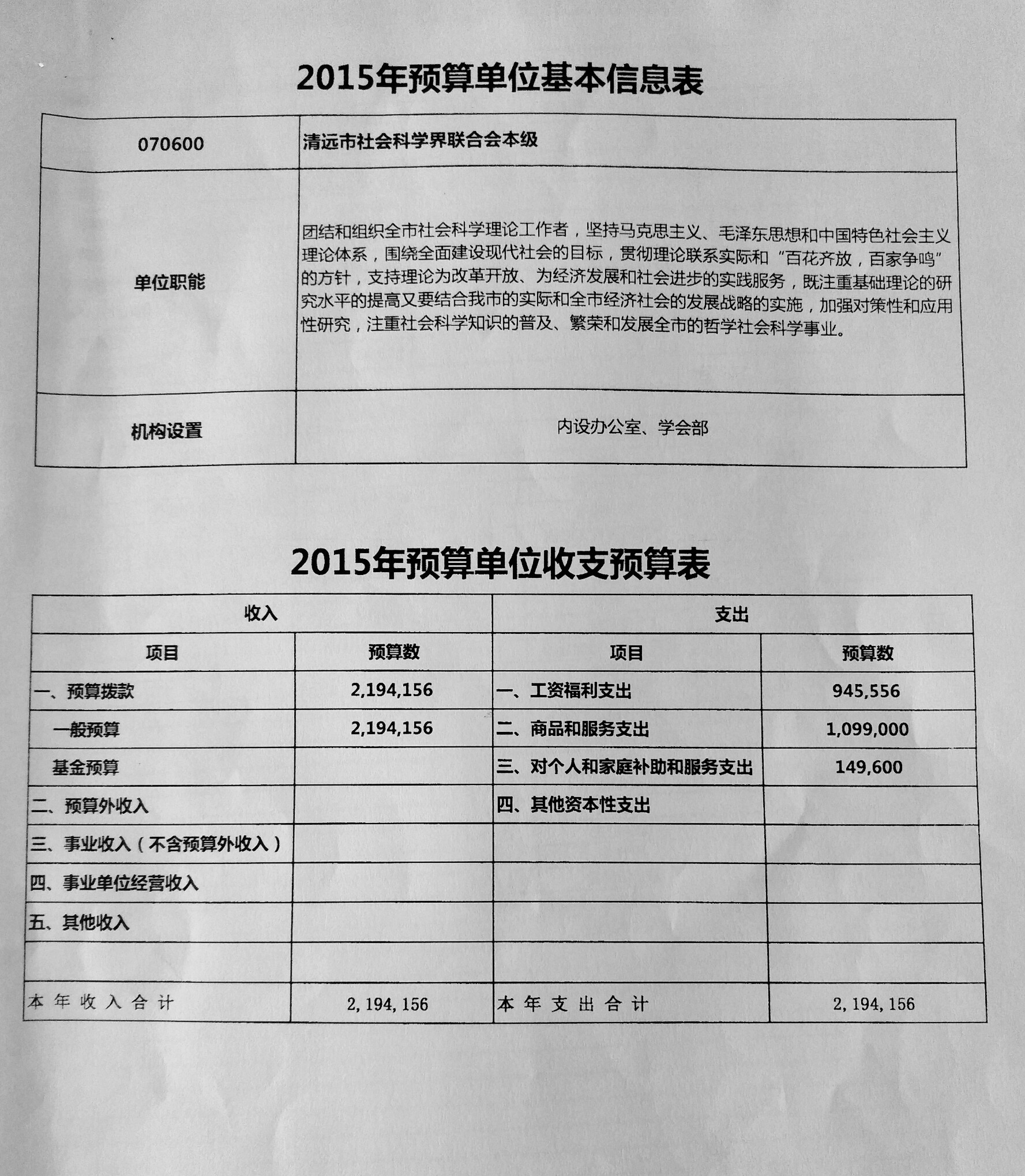 2015年预算单位基本信息表

| 070600 | 清远市社会科学界联合会本级 |
|---|---|
| 单位职能 | 团结和组织全市社会科学理论工作者，坚持马克思主义、毛泽东思想和中国特色社会主义理论体系，围绕全面建设现代社会的目标，贯彻理论联系实际和“百花齐放，百家争鸣”的方针，支持理论为改革开放、为经济发展和社会进步的实践服务，既注重基础理论的研究水平的提高又要结合我市的实际和全市经济社会的发展战略的实施，加强对策性和应用性研究，注重社会科学知识的普及、繁荣和发展全市的哲学社会科学事业。 |
| 机构设置 | 内设办公室、学会部 |

2015年预算单位收支预算表

| 收入 | | 支出 | |
|---|---|---|---|
| 项目 | 预算数 | 项目 | 预算数 |
| 一、预算拨款 | 2,194,156 | 一、工资福利支出 | 945,556 |
| 一般预算 | 2,194,156 | 二、商品和服务支出 | 1,099,000 |
| 基金预算 | | 三、对个人和家庭补助和服务支出 | 149,600 |
| 二、预算外收入 | | 四、其他资本性支出 | |
| 三、事业收入（不含预算外收入） | | | |
| 四、事业单位经营收入 | | | |
| 五、其他收入 | | | |
| | | | |
| 本年收入合计 | 2,194,156 | 本年支出合计 | 2,194,156 |